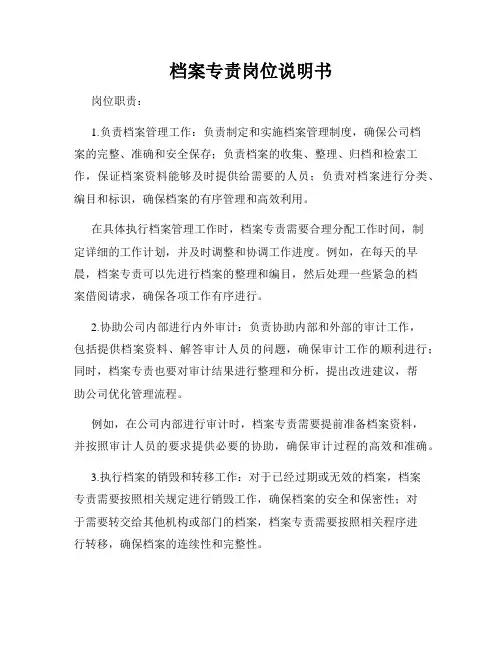 档案专责岗位说明书

岗位职责：

1.负责档案管理工作：负责制定和实施档案管理制度，确保公司档案的完整、准确和安全保存；负责档案的收集、整理、归档和检索工作，保证档案资料能够及时提供给需要的人员；负责对档案进行分类、编目和标识，确保档案的有序管理和高效利用。

在具体执行档案管理工作时，档案专责需要合理分配工作时间，制定详细的工作计划，并及时调整和协调工作进度。例如，在每天的早晨，档案专责可以先进行档案的整理和编目，然后处理一些紧急的档案借阅请求，确保各项工作有序进行。

2.协助公司内部进行内外审计：负责协助内部和外部的审计工作，包括提供档案资料、解答审计人员的问题，确保审计工作的顺利进行；同时，档案专责也要对审计结果进行整理和分析，提出改进建议，帮助公司优化管理流程。

例如，在公司内部进行审计时，档案专责需要提前准备档案资料，并按照审计人员的要求提供必要的协助，确保审计过程的高效和准确。

3.执行档案的销毁和转移工作：对于已经过期或无效的档案，档案专责需要按照相关规定进行销毁工作，确保档案的安全和保密性；对于需要转交给其他机构或部门的档案，档案专责需要按照相关程序进行转移，确保档案的连续性和完整性。